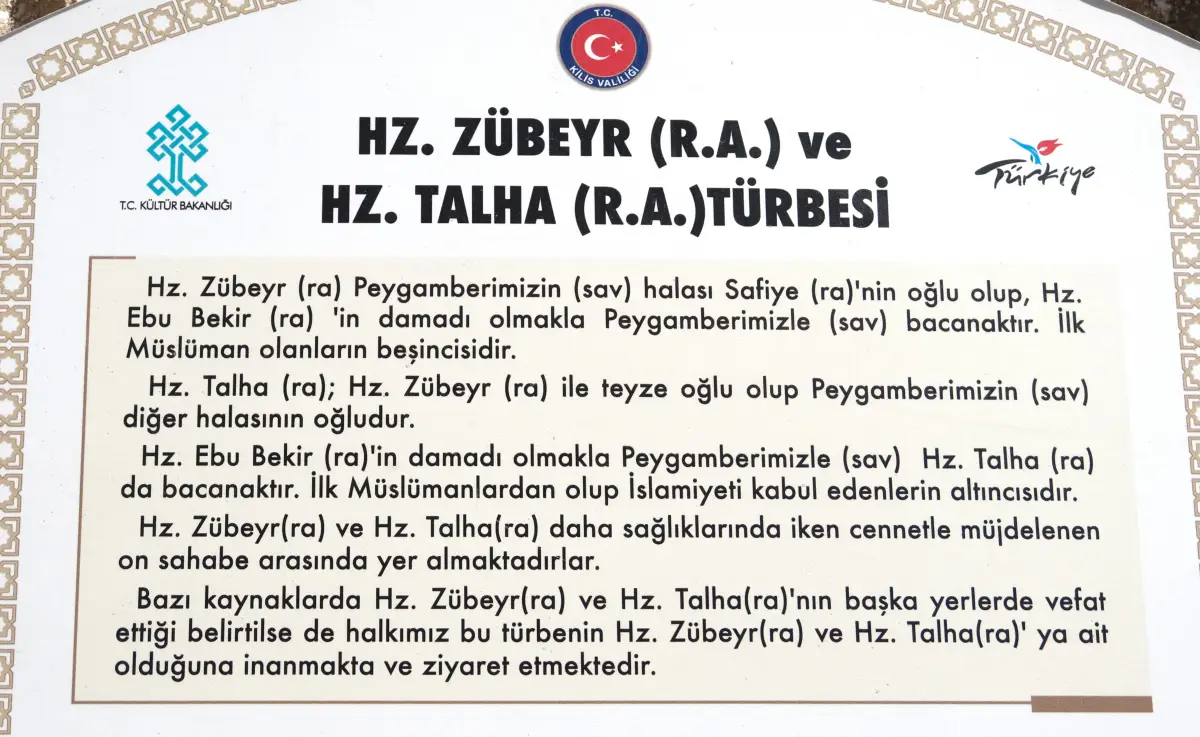 T.C.
KİLİS VALİLİĞİ

T.C. KÜLTÜR BAKANLIĞI

HZ. ZÜBEYR (R.A.) ve
HZ. TALHA (R.A.)TÜRBESİ

Türkiye

Hz. Zübeyr (ra) Peygamberimizin (sav) halası Safiye (ra)'nin oğlu olup, Hz. Ebu Bekir (ra) 'in damadı olmakla Peygamberimizle (sav) bacanaktır. İlk Müslüman olanların beşincisidir.

Hz. Talha (ra); Hz. Zübeyr (ra) ile teyze oğlu olup Peygamberimizin (sav) diğer halasının oğludur.

Hz. Ebu Bekir (ra)'in damadı olmakla Peygamberimizle (sav) Hz. Talha (ra) da bacanaktır. İlk Müslümanlardan olup İslamiyeti kabul edenlerin altıncısıdır.

Hz. Zübeyr(ra) ve Hz. Talha(ra) daha sağlıklarında iken cennetle müjdelenen on sahabe arasında yer almaktadırlar.

Bazı kaynaklarda Hz. Zübeyr(ra) ve Hz. Talha(ra)'nın başka yerlerde vefat ettiği belirtilse de halkımız bu türbenin Hz. Zübeyr(ra) ve Hz. Talha(ra)' ya ait olduğuna inanmakta ve ziyaret etmektedir.